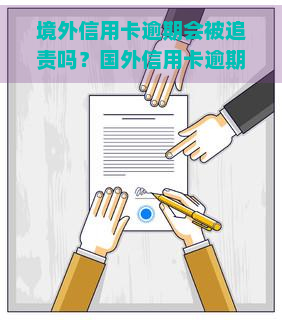 境外信用卡逾期会被追责吗？国外信用卡逾期